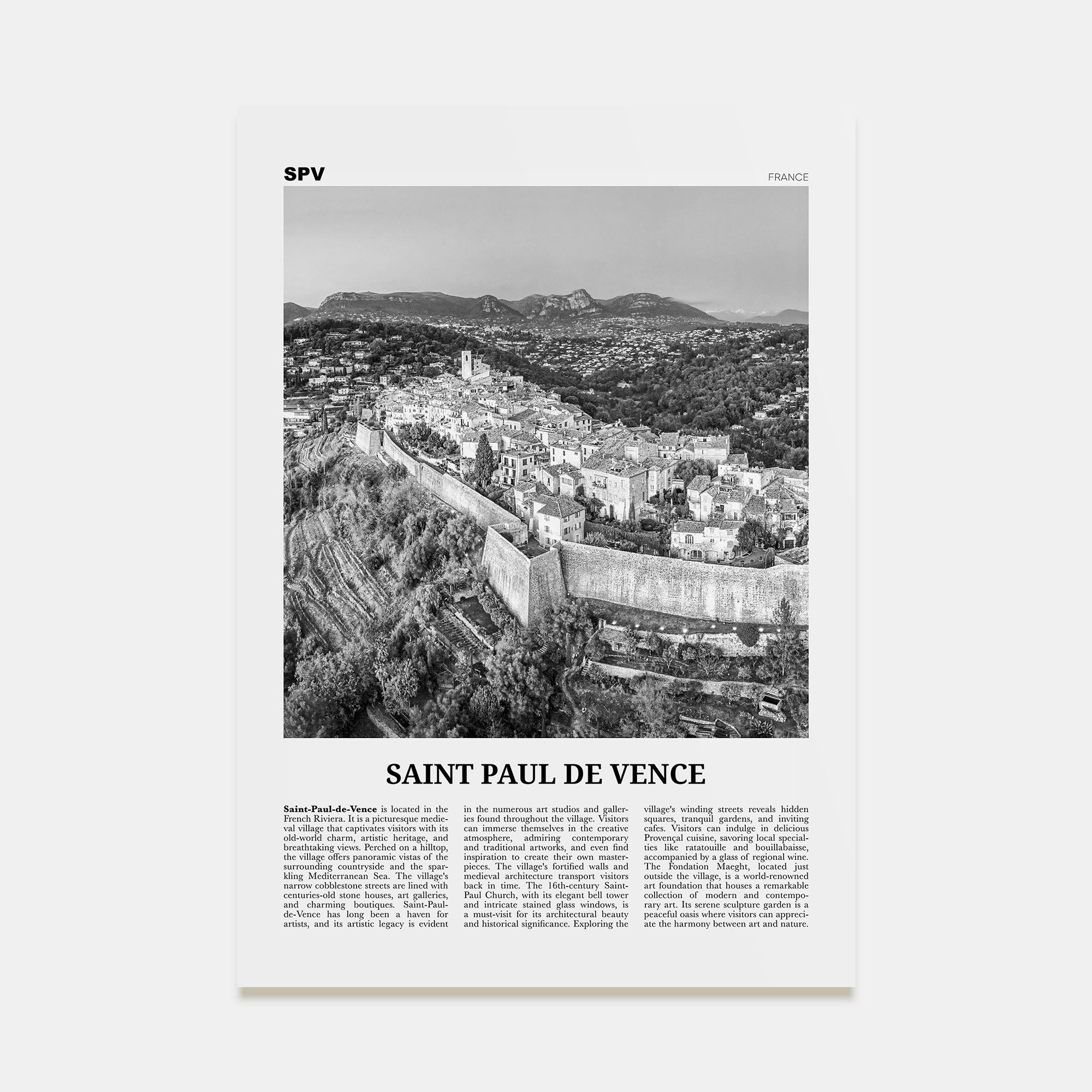 SPV

FRANCE

SAINT PAUL DE VENCE

Saint-Paul-de-Vence is located in the French Riviera. It is a picturesque medieval village that captivates visitors with its old-world charm, artistic heritage, and breathtaking views. Perched on a hilltop, the village offers panoramic vistas of the surrounding countryside and the sparkling Mediterranean Sea. The village's narrow cobblestone streets are lined with centuries-old stone houses, art galleries, and charming boutiques. Saint-Paul-de-Vence has long been a haven for artists, and its artistic legacy is evident in the numerous art studios and galleries found throughout the village. Visitors can immerse themselves in the creative atmosphere, admiring contemporary and traditional artworks, and even find inspiration to create their own masterpieces. The village's fortified walls and medieval architecture transport visitors back in time. The 16th-century Saint-Paul Church, with its elegant bell tower and intricate stained glass windows, is a must-visit for its architectural beauty and historical significance. Exploring the village's winding streets reveals hidden squares, tranquil gardens, and inviting cafes. Visitors can indulge in delicious Provençal cuisine, savoring local specialties like ratatouille and bouillabaisse, accompanied by a glass of regional wine. The Fondation Maeght, located just outside the village, is a world-renowned art foundation that houses a remarkable collection of modern and contemporary art. Its serene sculpture garden is a peaceful oasis where visitors can appreciate the harmony between art and nature.